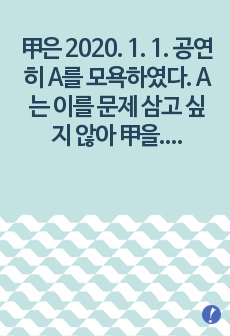 甲은 2020. 1. 1. 공연히 A를 모욕하였다. A는 이를 문제 삼고 싶지 않아 甲을....

!